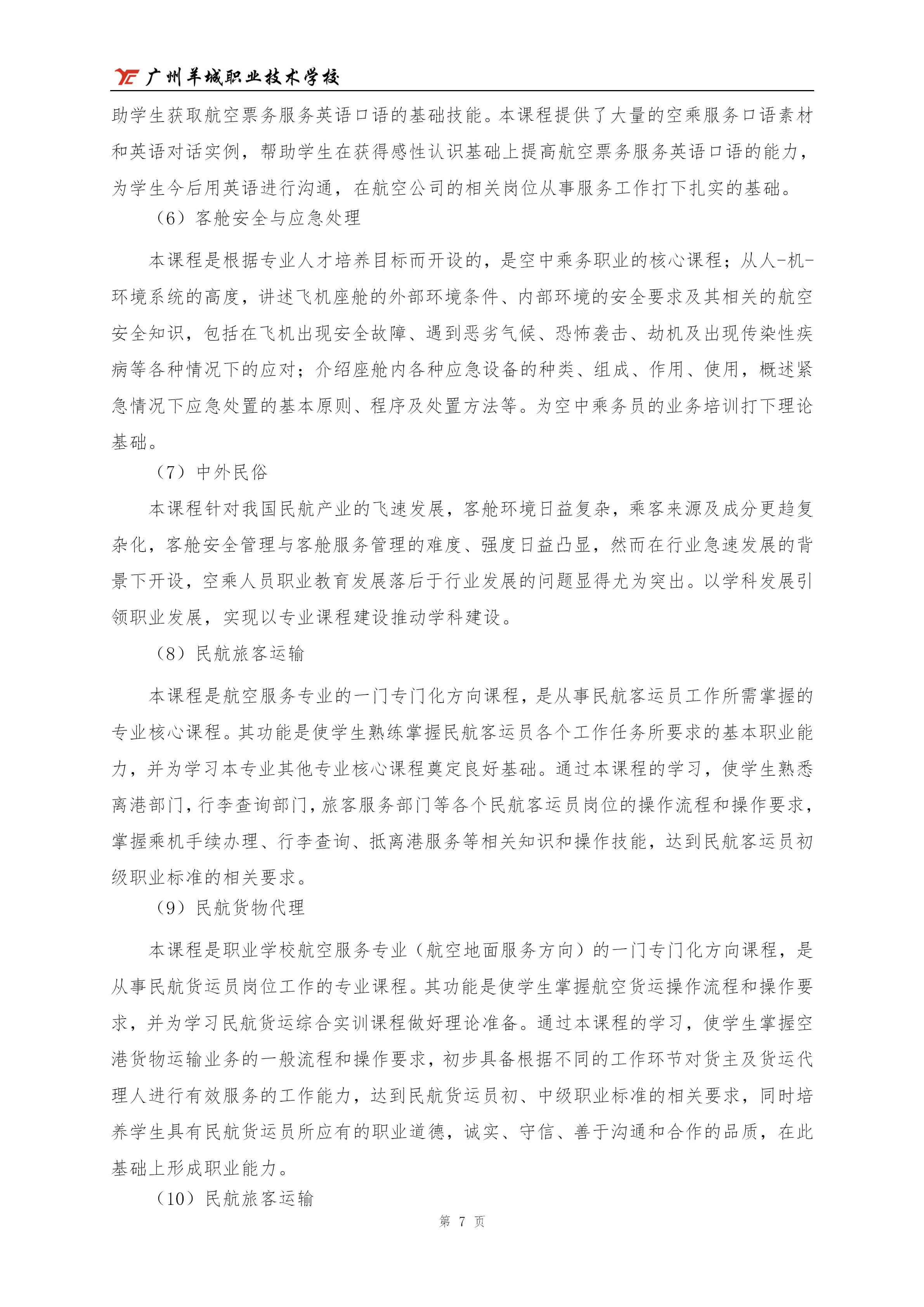 广州羊城职业技术学校

助学生获取航空票务服务英语口语的基础技能。本课程提供了大量的空乘服务口语素材和英语对话实例，帮助学生在获得感性认识基础上提高航空票务服务英语口语的能力，为学生今后用英语进行沟通，在航空公司的相关岗位从事服务工作打下扎实的基础。

（6）客舱安全与应急处理

本课程是根据专业人才培养目标而开设的，是空中乘务职业的核心课程；从人-机-环境系统的高度，讲述飞机座舱的外部环境条件、内部环境的安全要求及其相关的航空安全知识，包括在飞机出现安全故障、遇到恶劣气候、恐怖袭击、劫机及出现传染性疾病等各种情况下的应对；介绍座舱内各种应急设备的种类、组成、作用、使用，概述紧急情况下应急处置的基本原则、程序及处置方法等。为空中乘务员的业务培训打下理论基础。

（7）中外民俗

本课程针对我国民航产业的飞速发展，客舱环境日益复杂，乘客来源及成分更趋复杂化，客舱安全管理与客舱服务管理的难度、强度日益凸显，然而在行业急速发展的背景下开设，空乘人员职业教育发展落后于行业发展的问题显得尤为突出。以学科发展引领职业发展，实现以专业课程建设推动学科建设。

（8）民航旅客运输

本课程是航空服务专业的一门专门化方向课程，是从事民航客运员工作所需掌握的专业核心课程。其功能是使学生熟练掌握民航客运员各个工作任务所要求的基本职业能力，并为学习本专业其他专业核心课程奠定良好基础。通过本课程的学习，使学生熟悉离港部门，行李查询部门，旅客服务部门等各个民航客运员岗位的操作流程和操作要求，掌握乘机手续办理、行李查询、抵离港服务等相关知识和操作技能，达到民航客运员初级职业标准的相关要求。

（9）民航货物代理

本课程是职业学校航空服务专业（航空地面服务方向）的一门专门化方向课程，是从事民航货运员岗位工作的专业课程。其功能是使学生掌握航空货运操作流程和操作要求，并为学习民航货运综合实训课程做好理论准备。通过本课程的学习，使学生掌握空港货物运输业务的一般流程和操作要求，初步具备根据不同的工作环节对货主及货运代理人进行有效服务的工作能力，达到民航货运员初、中级职业标准的相关要求，同时培养学生具有民航货运员所应有的职业道德，诚实、守信、善于沟通和合作的品质，在此基础上形成职业能力。

（10）民航旅客运输

第 7 页